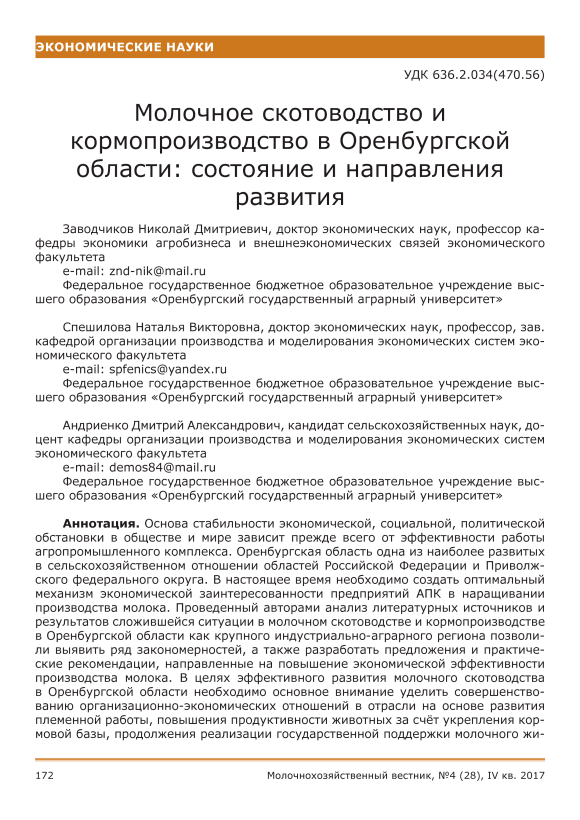 ЭКОНОМИЧЕСКИЕ НАУКИ

УДК 636.2.034(470.56)

Молочное скотоводство и кормопроизводство в Оренбургской области: состояние и направления развития

Заводчиков Николай Дмитриевич, доктор экономических наук, профессор кафедры экономики агробизнеса и внешнеэкономических связей экономического факультета
e-mail: znd-nik@mail.ru
Федеральное государственное бюджетное образовательное учреждение высшего образования «Оренбургский государственный аграрный университет»

Спешилова Наталья Викторовна, доктор экономических наук, профессор, зав. кафедрой организации производства и моделирования экономических систем экономического факультета
e-mail: spfenics@yandex.ru
Федеральное государственное бюджетное образовательное учреждение высшего образования «Оренбургский государственный аграрный университет»

Андриенко Дмитрий Александрович, кандидат сельскохозяйственных наук, доцент кафедры организации производства и моделирования экономических систем экономического факультета
e-mail: demos84@mail.ru
Федеральное государственное бюджетное образовательное учреждение высшего образования «Оренбургский государственный аграрный университет»

Аннотация. Основа стабильности экономической, социальной, политической обстановки в обществе и мире зависит прежде всего от эффективности работы агропромышленного комплекса. Оренбургская область одна из наиболее развитых в сельскохозяйственном отношении областей Российской Федерации и Приволжского федерального округа. В настоящее время необходимо создать оптимальный механизм экономической заинтересованности предприятий АПК в наращивании производства молока. Проведенный авторами анализ литературных источников и результатов сложившейся ситуации в молочном скотоводстве и кормопроизводстве в Оренбургской области как крупного индустриально-аграрного региона позволили выявить ряд закономерностей, а также разработать предложения и практические рекомендации, направленные на повышение экономической эффективности производства молока. В целях эффективного развития молочного скотоводства в Оренбургской области необходимо основное внимание уделить совершенствованию организационно-экономических отношений в отрасли на основе развития племенной работы, повышения продуктивности животных за счёт укрепления кормовой базы, продолжения реализации государственной поддержки молочного жи-

172 Молочнохозяйственный вестник, №4 (28), IV кв. 2017